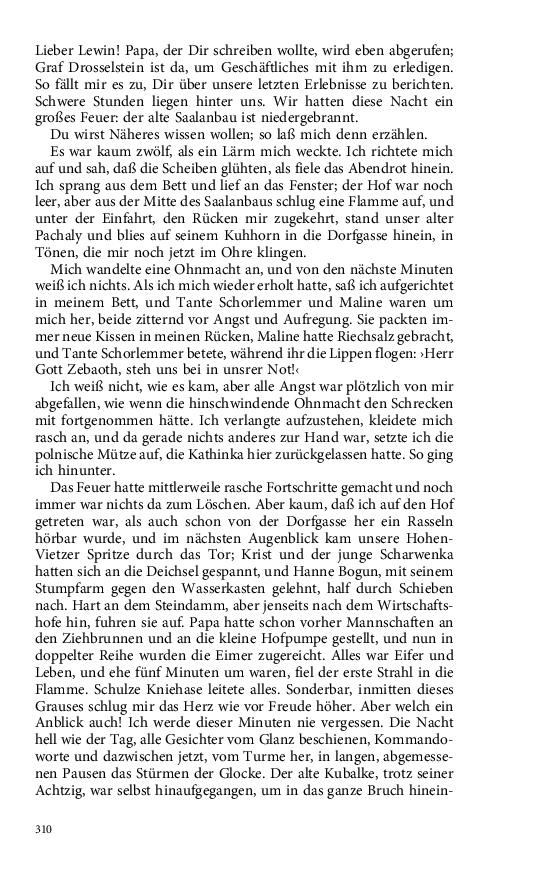 Lieber Lewin! Papa, der Dir schreiben wollte, wird eben abgerufen; Graf Drosselstein ist da, um Geschäftliches mit ihm zu erledigen. So fällt mir es zu, Dir über unsere letzten Erlebnisse zu berichten. Schwere Stunden liegen hinter uns. Wir hatten diese Nacht ein großes Feuer: der alte Saalanbau ist niedergebrannt.

Du wirst Näheres wissen wollen; so laß mich denn erzählen.

Es war kaum zwölf, als ein Lärm mich weckte. Ich richtete mich auf und sah, daß die Scheiben glühten, als fiele das Abendrot hinein. Ich sprang aus dem Bett und lief an das Fenster; der Hof war noch leer, aber aus der Mitte des Saalanbaus schlug eine Flamme auf, und unter der Einfahrt, den Rücken mir zugekehrt, stand unser alter Pachaly und blies auf seinem Kuhhorn in die Dorfgasse hinein, in Tönen, die mir noch jetzt im Ohre klingen.

Mich wandelte eine Ohnmacht an, und von den nächste Minuten weiß ich nichts. Als ich mich wieder erholt hatte, saß ich aufgerichtet in meinem Bett, und Tante Schorlemmer und Maline waren um mich her, beide zitternd vor Angst und Aufregung. Sie packten immer neue Kissen in meinen Rücken, Maline hatte Riechsalz gebracht, und Tante Schorlemmer betete, während ihr die Lippen flogen: ›Herr Gott Zebaoth, steh uns bei in unsrer Not!‹

Ich weiß nicht, wie es kam, aber alle Angst war plötzlich von mir abgefallen, wie wenn die hinschwindende Ohnmacht den Schrecken mit fortgenommen hätte. Ich verlangte aufzustehen, kleidete mich rasch an, und da gerade nichts anderes zur Hand war, setzte ich die polnische Mütze auf, die Kathinka hier zurückgelassen hatte. So ging ich hinunter.

Das Feuer hatte mittlerweile rasche Fortschritte gemacht und noch immer war nichts da zum Löschen. Aber kaum, daß ich auf den Hof getreten war, als auch schon von der Dorfgasse her ein Rasseln hörbar wurde, und im nächsten Augenblick kam unsere Hohen-Vietzer Spritze durch das Tor; Krist und der junge Scharwenka hatten sich an die Deichsel gespannt, und Hanne Bogun, mit seinem Stumpfarm gegen den Wasserkasten gelehnt, half durch Schieben nach. Hart an dem Steindamm, aber jenseits nach dem Wirtschaftshofe hin, fuhren sie auf. Papa hatte schon vorher Mannschaften an den Ziehbrunnen und an die kleine Hofpumpe gestellt, und nun in doppelter Reihe wurden die Eimer zugereicht. Alles war Eifer und Leben, und ehe fünf Minuten um waren, fiel der erste Strahl in die Flamme. Schulze Kniehase leitete alles. Sonderbar, inmitten dieses Grauses schlug mir das Herz wie vor Freude höher. Aber welch ein Anblick auch! Ich werde dieser Minuten nie vergessen. Die Nacht hell wie der Tag, alle Gesichter vom Glanz beschienen, Kommandoworte und dazwischen jetzt, vom Turme her, in langen, abgemessenen Pausen das Stürmen der Glocke. Der alte Kubalke, trotz seiner Achtzig, war selbst hinaufgegangen, um in das ganze Bruch hinein-

310